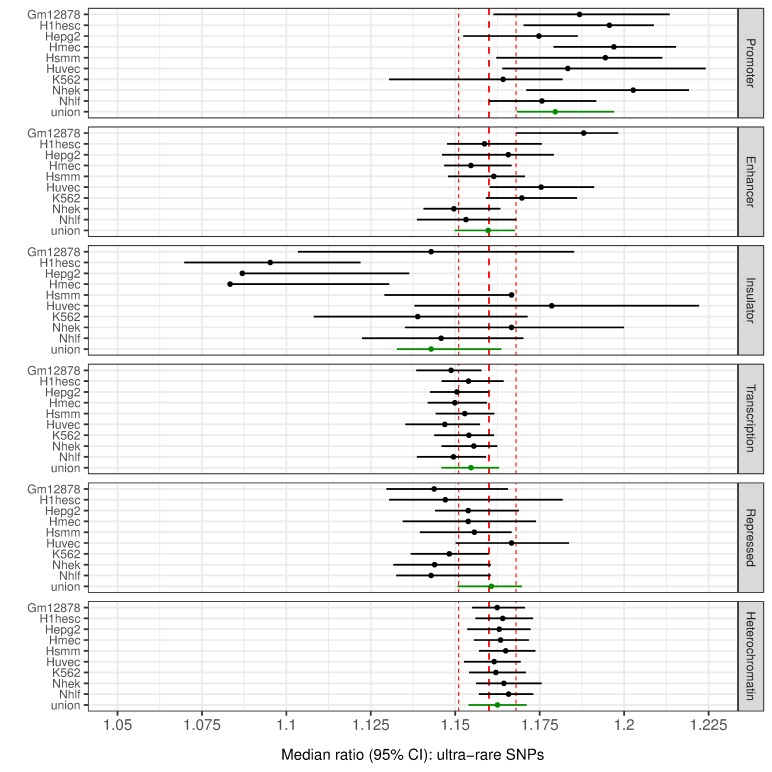 Gm12878
H1hesc
Hepg2
Hmec
Hsmm
Huvec
K562
Nhek
Nhlf
union

Promoter

Gm12878
H1hesc
Hepg2
Hmec
Hsmm
Huvec
K562
Nhek
Nhlf
union

Enhancer

Gm12878
H1hesc
Hepg2
Hmec
Hsmm
Huvec
K562
Nhek
Nhlf
union

Insulator

Gm12878
H1hesc
Hepg2
Hmec
Hsmm
Huvec
K562
Nhek
Nhlf
union

Transcription

Gm12878
H1hesc
Hepg2
Hmec
Hsmm
Huvec
K562
Nhek
Nhlf
union

Repressed

Gm12878
H1hesc
Hepg2
Hmec
Hsmm
Huvec
K562
Nhek
Nhlf
union

Heterochromatin

1.05 1.075 1.1 1.125 1.15 1.175 1.2 1.225

Median ratio (95% CI): ultra−rare SNPs